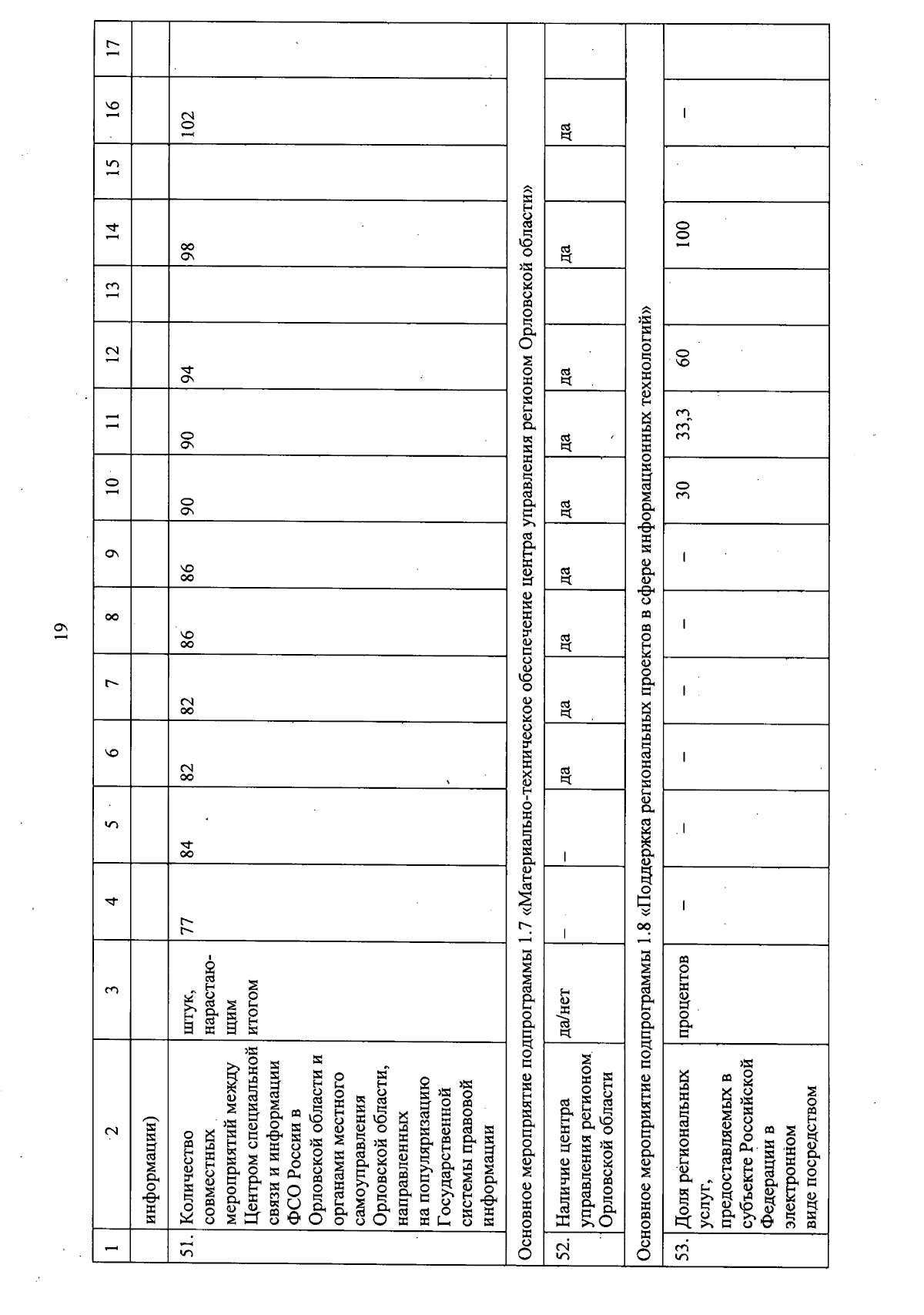 19

| 1 | 2 | 3 | 4 | 5 | 6 | 7 | 8 | 9 | 10 | 11 | 12 | 13 | 14 | 15 | 16 | 17 |
|---|---|---|---|---|---|---|---|---|---|---|---|---|---|---|---|---|
| | информации) | | | | | | | | | | | | | | | |
| 51. | Количество совместных мероприятий между Центром специальной связи и информации ФСО России в Орловской области и органами местного самоуправления Орловской области, направленных на популяризацию Государственной системы правовой информации | штук, нарастающим итогом | 77 | 84 | 82 | 82 | 86 | 86 | 90 | 90 | 94 | | 98 | | 102 | |
| Основное мероприятие подпрограммы 1.7 «Материально-техническое обеспечение центра управления регионом Орловской области» | | | | | | | | | | | | | | | | |
| 52. | Наличие центра управления регионом Орловской области | да/нет | – | – | да | да | да | да | да | да | да | | да | | да | |
| Основное мероприятие подпрограммы 1.8 «Поддержка региональных проектов в сфере информационных технологий» | | | | | | | | | | | | | | | | |
| 53. | Доля региональных услуг, предоставляемых в субъекте Российской Федерации в электронном виде посредством | процентов | – | – | – | – | – | – | 30 | 33,3 | 60 | | 100 | | – | |